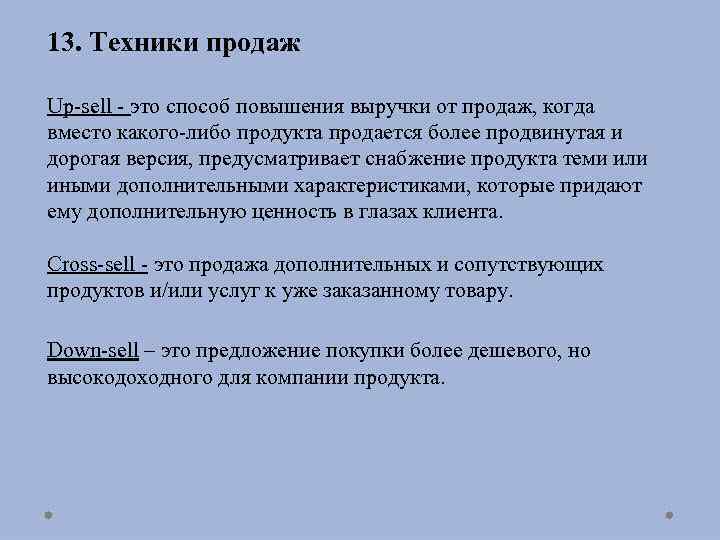 13. Техники продаж

Up-sell - это способ повышения выручки от продаж, когда вместо какого-либо продукта продается более продвинутая и дорогая версия, предусматривает снабжение продукта теми или иными дополнительными характеристиками, которые придают ему дополнительную ценность в глазах клиента.

Cross-sell - это продажа дополнительных и сопутствующих продуктов и/или услуг к уже заказанному товару.

Down-sell – это предложение покупки более дешевого, но высокодоходного для компании продукта.